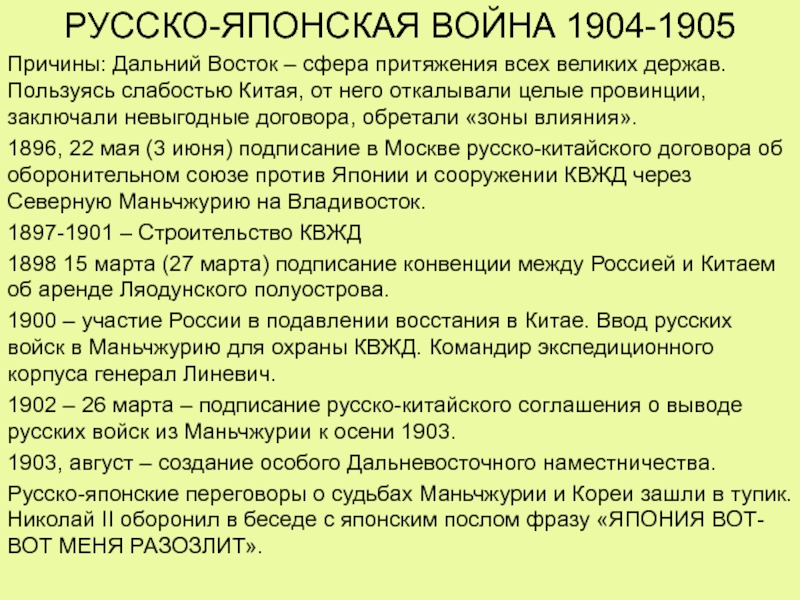 РУССКО-ЯПОНСКАЯ ВОЙНА 1904-1905

Причины: Дальний Восток – сфера притяжения всех великих держав. Пользуясь слабостью Китая, от него откалывали целые провинции, заключали невыгодные договора, обретали «зоны влияния».

1896, 22 мая (3 июня) подписание в Москве русско-китайского договора об оборонительном союзе против Японии и сооружении КВЖД через Северную Маньчжурию на Владивосток.

1897-1901 – Строительство КВЖД

1898 15 марта (27 марта) подписание конвенции между Россией и Китаем об аренде Ляодунского полуострова.

1900 – участие России в подавлении восстания в Китае. Ввод русских войск в Маньчжурию для охраны КВЖД. Командир экспедиционного корпуса генерал Линевич.

1902 – 26 марта – подписание русско-китайского соглашения о выводе русских войск из Маньчжурии к осени 1903.

1903, август – создание особого Дальневосточного наместничества.

Русско-японские переговоры о судьбах Маньчжурии и Кореи зашли в тупик. Николай II оборонил в беседе с японским послом фразу «ЯПОНИЯ ВОТ-ВОТ МЕНЯ РАЗОЗЛИТ».